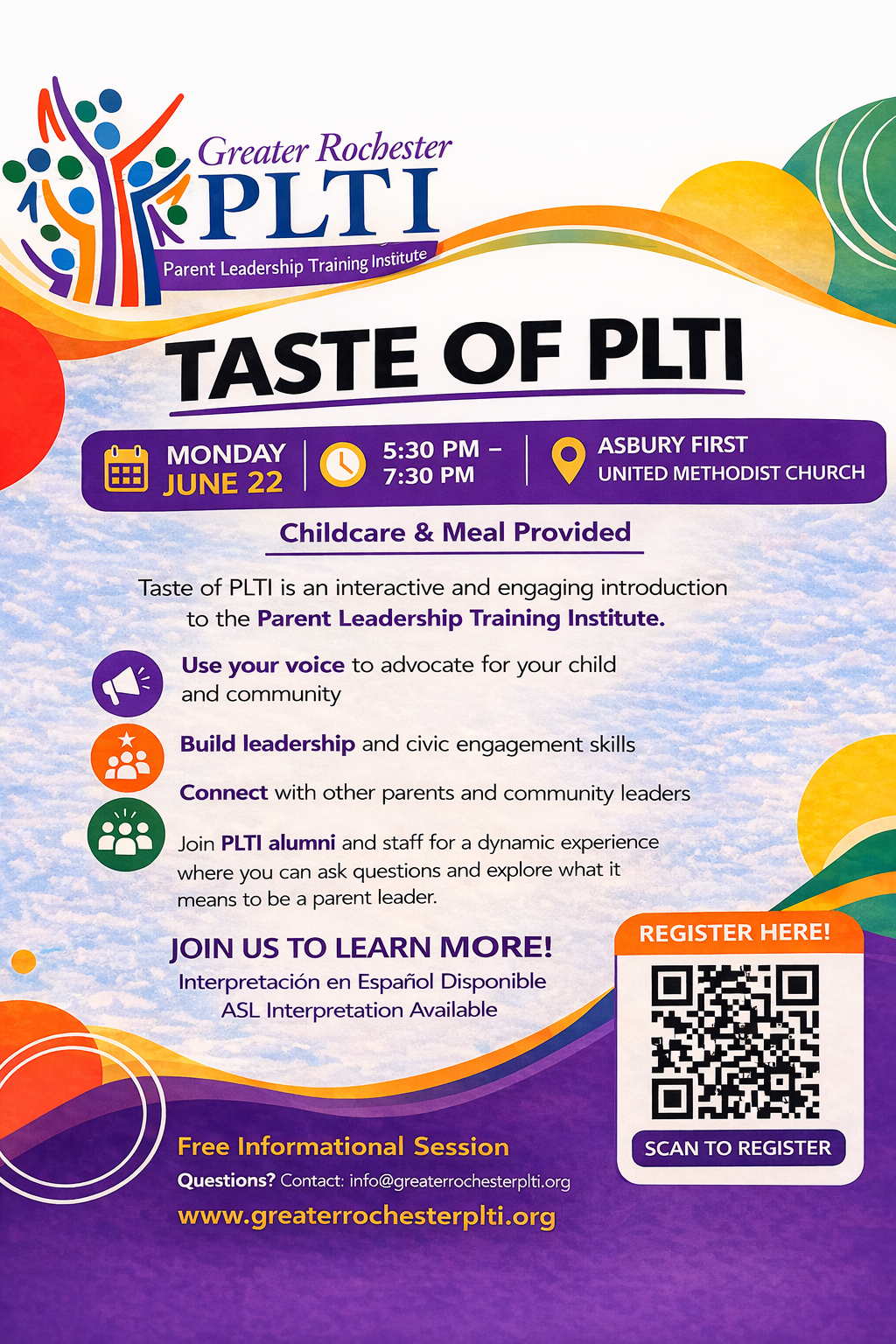 Greater Rochester
PLTI
Parent Leadership Training Institute

TASTE OF PLTI

MONDAY
JUNE 22

5:30 PM – 7:30 PM

ASBURY FIRST
UNITED METHODIST CHURCH

Childcare & Meal Provided

Taste of PLTI is an interactive and engaging introduction to the Parent Leadership Training Institute.

Use your voice to advocate for your child and community

Build leadership and civic engagement skills

Connect with other parents and community leaders

Join PLTI alumni and staff for a dynamic experience where you can ask questions and explore what it means to be a parent leader.

JOIN US TO LEARN MORE!
Interpretación en Español Disponible
ASL Interpretation Available

REGISTER HERE!

SCAN TO REGISTER

Free Informational Session
Questions? Contact: info@greaterrochesterplti.org
www.greaterrochesterplti.org